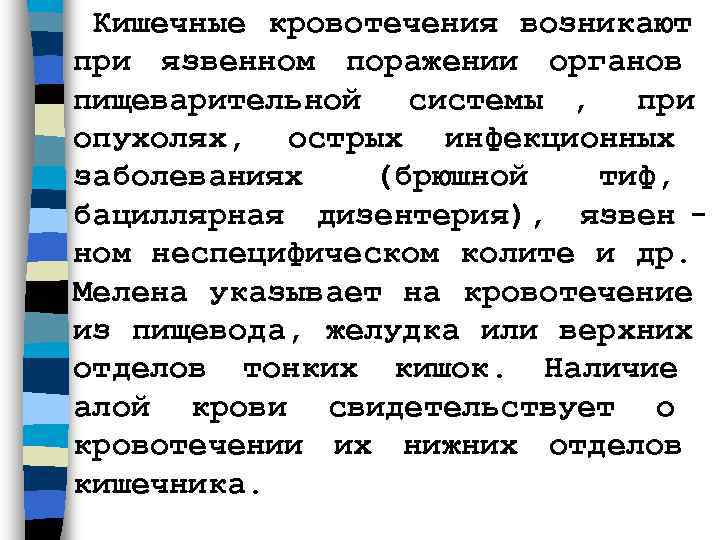 Кишечные кровотечения возникают при язвенном поражении органов пищеварительной системы , при опухолях, острых инфекционных заболеваниях (брюшной тиф, бациллярная дизентерия), язвенном неспецифическом колите и др. Мелена указывает на кровотечение из пищевода, желудка или верхних отделов тонких кишок. Наличие алой крови свидетельствует о кровотечении их нижних отделов кишечника.